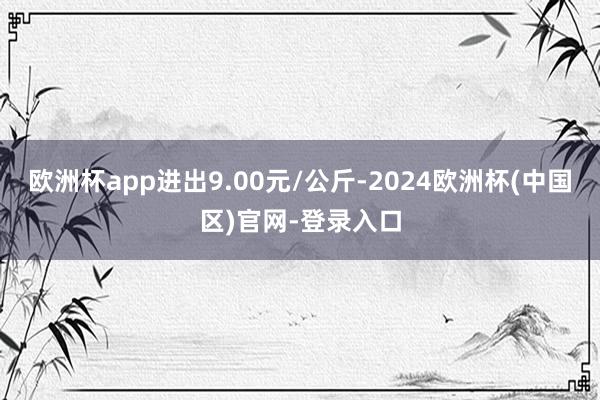 欧洲杯app进出9.00元/公斤-2024欧洲杯(中国区)官网-登录入口